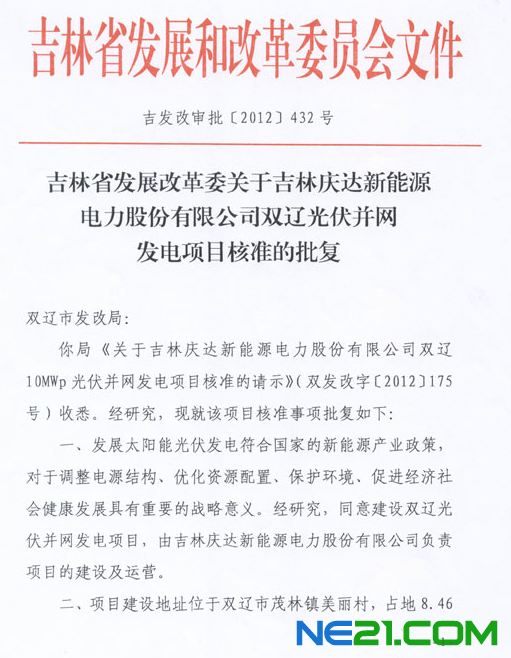 吉林省发展和改革委员会文件

吉发改审批〔2012〕432号

吉林省发展改革委关于吉林庆达新能源电力股份有限公司双辽光伏并网发电项目核准的批复

双辽市发改局：

你局《关于吉林庆达新能源电力股份有限公司双辽10MWp光伏并网发电项目核准的请示》（双发改字〔2012〕175号）收悉。经研究，现就该项目核准事项批复如下：

一、发展太阳能光伏发电符合国家的新能源产业政策，对于调整电源结构、优化资源配置、保护环境、促进经济社会健康发展具有重要的战略意义。经研究，同意建设双辽光伏并网发电项目，由吉林庆达新能源电力股份有限公司负责项目的建设及运营。

二、项目建设地址位于双辽市茂林镇美丽村，占地8.46

NE21.COM